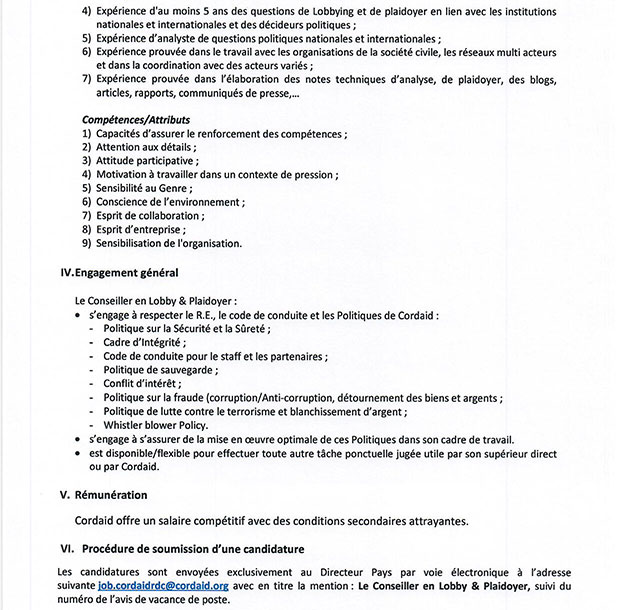 4) Expérience d'au moins 5 ans des questions de Lobbying et de plaidoyer en lien avec les institutions nationales et internationales et des décideurs politiques ;
5) Expérience d'analyste de questions politiques nationales et internationales ;
6) Expérience prouvée dans le travail avec les organisations de la société civile, les réseaux multi acteurs et dans la coordination avec des acteurs variés ;
7) Expérience prouvée dans l'élaboration des notes techniques d'analyse, de plaidoyer, des blogs, articles, rapports, communiqués de presse,...

Compétences/Attributs
1) Capacités d'assurer le renforcement des compétences ;
2) Attention aux détails ;
3) Attitude participative ;
4) Motivation à travailler dans un contexte de pression ;
5) Sensibilité au Genre ;
6) Conscience de l'environnement ;
7) Esprit de collaboration ;
8) Esprit d'entreprise ;
9) Sensibilisation de l'organisation.

IV.Engagement général

Le Conseiller en Lobby & Plaidoyer :
• s'engage à respecter le R.E., le code de conduite et les Politiques de Cordaid :
- Politique sur la Sécurité et la Sûreté ;
- Cadre d'Intégrité ;
- Code de conduite pour le staff et les partenaires ;
- Politique de sauvegarde ;
- Conflit d'intérêt ;
- Politique sur la fraude (corruption/Anti-corruption, détournement des biens et argents ;
- Politique de lutte contre le terrorisme et blanchissement d'argent ;
- Whistler blower Policy.
• s'engage à s'assurer de la mise en œuvre optimale de ces Politiques dans son cadre de travail.
• est disponible/flexible pour effectuer toute autre tâche ponctuelle jugée utile par son supérieur direct ou par Cordaid.

V. Rémunération

Cordaid offre un salaire compétitif avec des conditions secondaires attrayantes.

VI. Procédure de soumission d'une candidature

Les candidatures sont envoyées exclusivement au Directeur Pays par voie électronique à l'adresse suivante job.cordaidrdc@cordaid.org avec en titre la mention : Le Conseiller en Lobby & Plaidoyer, suivi du numéro de l'avis de vacance de poste.